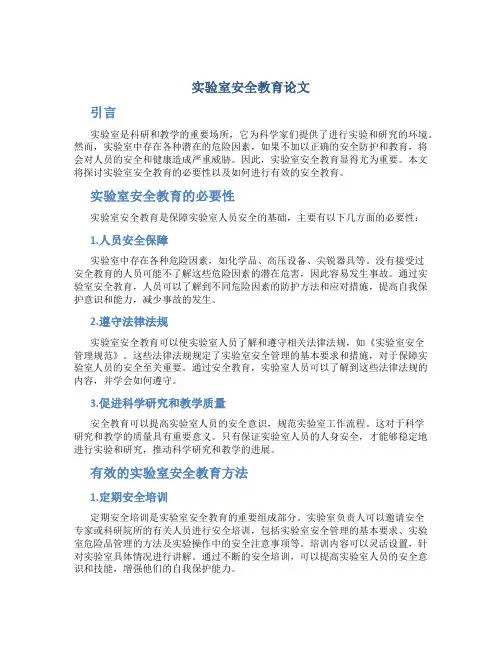 实验室安全教育论文

引言

实验室是科研和教学的重要场所，它为科学家们提供了进行实验和研究的环境。然而，实验室中存在各种潜在的危险因素，如果不加以正确的安全防护和教育，将会对人员的安全和健康造成严重威胁。因此，实验室安全教育显得尤为重要。本文将探讨实验室安全教育的必要性以及如何进行有效的安全教育。

实验室安全教育的必要性

实验室安全教育是保障实验室人员安全的基础，主要有以下几方面的必要性：

1.人员安全保障

实验室中存在各种危险因素，如化学品、高压设备、尖锐器具等。没有接受过安全教育的人员可能不了解这些危险因素的潜在危害，因此容易发生事故。通过实验室安全教育，人员可以了解到不同危险因素的防护方法和应对措施，提高自我保护意识和能力，减少事故的发生。

2.遵守法律法规

实验室安全教育可以使实验室人员了解和遵守相关法律法规，如《实验室安全管理规范》。这些法律法规规定了实验室安全管理的基本要求和措施，对于保障实验室人员的安全至关重要。通过安全教育，实验室人员可以了解到这些法律法规的内容，并学会如何遵守。

3.促进科学研究和教学质量

安全教育可以提高实验室人员的安全意识，规范实验室工作流程。这对于科学研究和教学的质量具有重要意义。只有保证实验室人员的人身安全，才能够稳定地进行实验和研究，推动科学研究和教学的进展。

有效的实验室安全教育方法

1.定期安全培训

定期安全培训是实验室安全教育的重要组成部分。实验室负责人可以邀请安全专家或科研院所的有关人员进行安全培训，包括实验室安全管理的基本要求、实验室危险品管理的方法及实验操作中的安全注意事项等。培训内容可以灵活设置，针对实验室具体情况进行讲解。通过不断的安全培训，可以提高实验室人员的安全意识和技能，增强他们的自我保护能力。